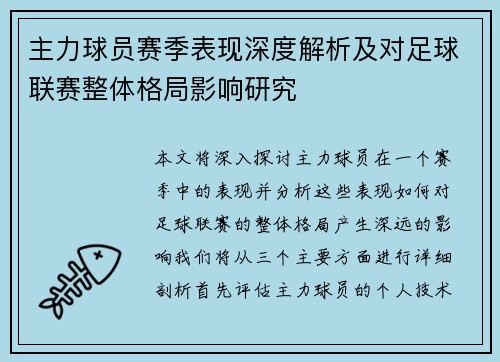 主力球员赛季表现深度解析及对足球联赛整体格局影响研究

本文将深入探讨主力球员在一个赛季中的表现并分析这些表现如何对足球联赛的整体格局产生深远的影响我们将从三个主要方面进行详细剖析首先评估主力球员的个人技术